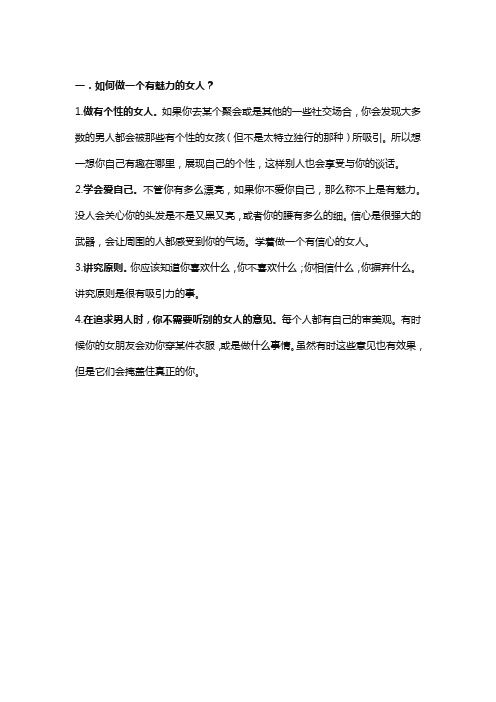 一．如何做一个有魅力的女人？

1.做有个性的女人。如果你去某个聚会或是其他的一些社交场合，你会发现大多数的男人都会被那些有个性的女孩（但不是太特立独行的那种）所吸引。所以想一想你自己有趣在哪里，展现自己的个性，这样别人也会享受与你的谈话。

2.学会爱自己。不管你有多么漂亮，如果你不爱你自己，那么称不上是有魅力。没人会关心你的头发是不是又黑又亮，或者你的腰有多么的细。信心是很强大的武器，会让周围的人都感受到你的气场。学着做一个有信心的女人。

3.讲究原则。你应该知道你喜欢什么，你不喜欢什么；你相信什么，你摒弃什么。讲究原则是很有吸引力的事。

4.在追求男人时，你不需要听别的女人的意见。每个人都有自己的审美观。有时候你的女朋友会劝你穿某件衣服，或是做什么事情。虽然有时这些意见也有效果，但是它们会掩盖住真正的你。